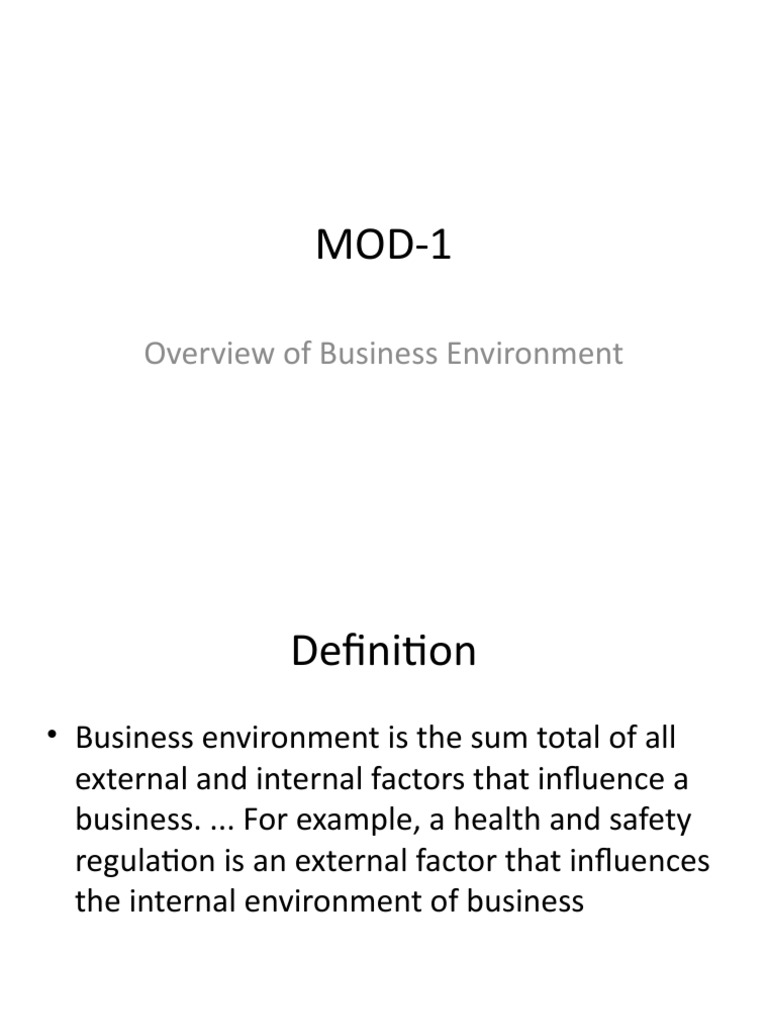 MOD-1

Overview of Business Environment

Definition

• Business environment is the sum total of all external and internal factors that influence a business. ... For example, a health and safety regulation is an external factor that influences the internal environment of business